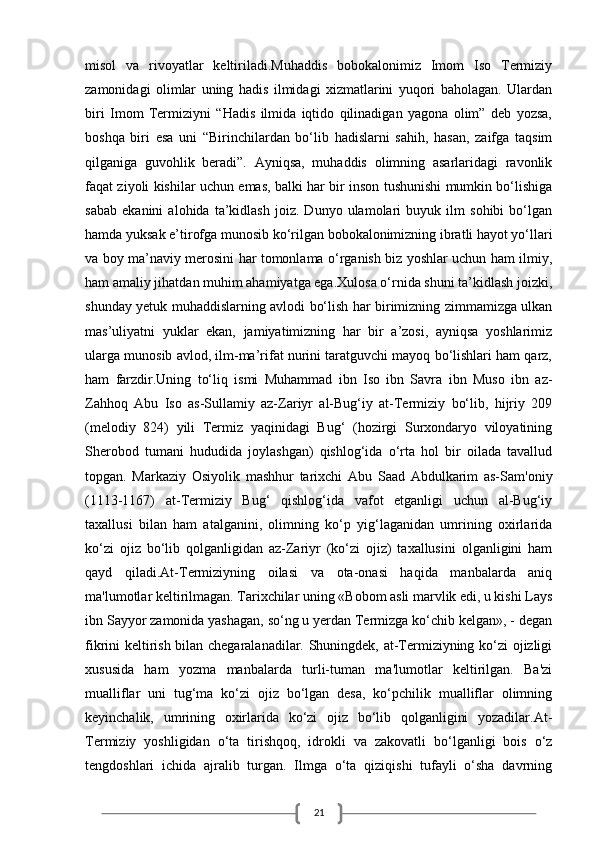 misol va rivoyatlar keltiriladi.Muhaddis bobokalonimiz Imom Iso Termiziy zamonidagi olimlar uning hadis ilmidagi xizmatlarini yuqori baholagan. Ulardan biri Imom Termiziyni “Hadis ilmida iqtido qilinadigan yagona olim” deb yozsa, boshqa biri esa uni “Birinchilardan bo‘lib hadislarni sahih, hasan, zaifga taqsim qilganiga guvohlik beradi”. Ayniqsa, muhaddis olimning asarlaridagi ravonlik faqat ziyoli kishilar uchun emas, balki har bir inson tushunishi mumkin bo‘lishiga sabab ekanini alohida ta’kidlash joiz. Dunyo ulamolari buyuk ilm sohibi bo‘lgan hamda yuksak e’tirofga munosib ko‘rilgan bobokalonimizning ibratli hayot yo‘llari va boy ma’naviy merosini har tomonlama o‘rganish biz yoshlar uchun ham ilmiy, ham amaliy jihatdan muhim ahamiyatga ega.Xulosa o‘rnida shuni ta’kidlash joizki, shunday yetuk muhaddislarning avlodi bo‘lish har birimizning zimmamizga ulkan mas’uliyatni yuklar ekan, jamiyatimizning har bir a’zosi, ayniqsa yoshlarimiz ularga munosib avlod, ilm-ma’rifat nurini taratguvchi mayoq bo‘lishlari ham qarz, ham farzdir.Uning to‘liq ismi Muhammad ibn Iso ibn Savra ibn Muso ibn az-Zahhoq Abu Iso as-Sullamiy az-Zariyr al-Bug‘iy at-Termiziy bo‘lib, hijriy 209 (melodiy 824) yili Termiz yaqinidagi Bug‘ (hozirgi Surxondaryo viloyatining Sherobod tumani hududida joylashgan) qishlog‘ida o‘rta hol bir oilada tavallud topgan. Markaziy Osiyolik mashhur tarixchi Abu Saad Abdulkarim as-Sam'oniy (1113-1167) at-Termiziy Bug‘ qishlog‘ida vafot etganligi uchun al-Bug‘iy taxallusi bilan ham atalganini, olimning ko‘p yig‘laganidan umrining oxirlarida ko‘zi ojiz bo‘lib qolganligidan az-Zariyr (ko‘zi ojiz) taxallusini olganligini ham qayd qiladi.At-Termiziyning oilasi va ota-onasi haqida manbalarda aniq ma'lumotlar keltirilmagan. Tarixchilar uning «Bobom asli marvlik edi, u kishi Lays ibn Sayyor zamonida yashagan, so‘ng u yerdan Termizga ko‘chib kelgan», - degan fikrini keltirish bilan chegaralanadilar. Shuningdek, at-Termiziyning ko‘zi ojizligi xususida ham yozma manbalarda turli-tuman ma'lumotlar keltirilgan. Ba'zi mualliflar uni tug‘ma ko‘zi ojiz bo‘lgan desa, ko‘pchilik mualliflar olimning keyinchalik, umrining oxirlarida ko‘zi ojiz bo‘lib qolganligini yozadilar.At-Termiziy yoshligidan o‘ta tirishqoq, idrokli va zakovatli bo‘lganligi bois o‘z tengdoshlari ichida ajralib turgan. Ilmga o‘ta qiziqishi tufayli o‘sha davrning

21